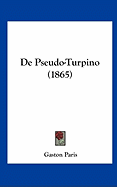 De Pseudo-Turpino
(1865)

Gaston Paris